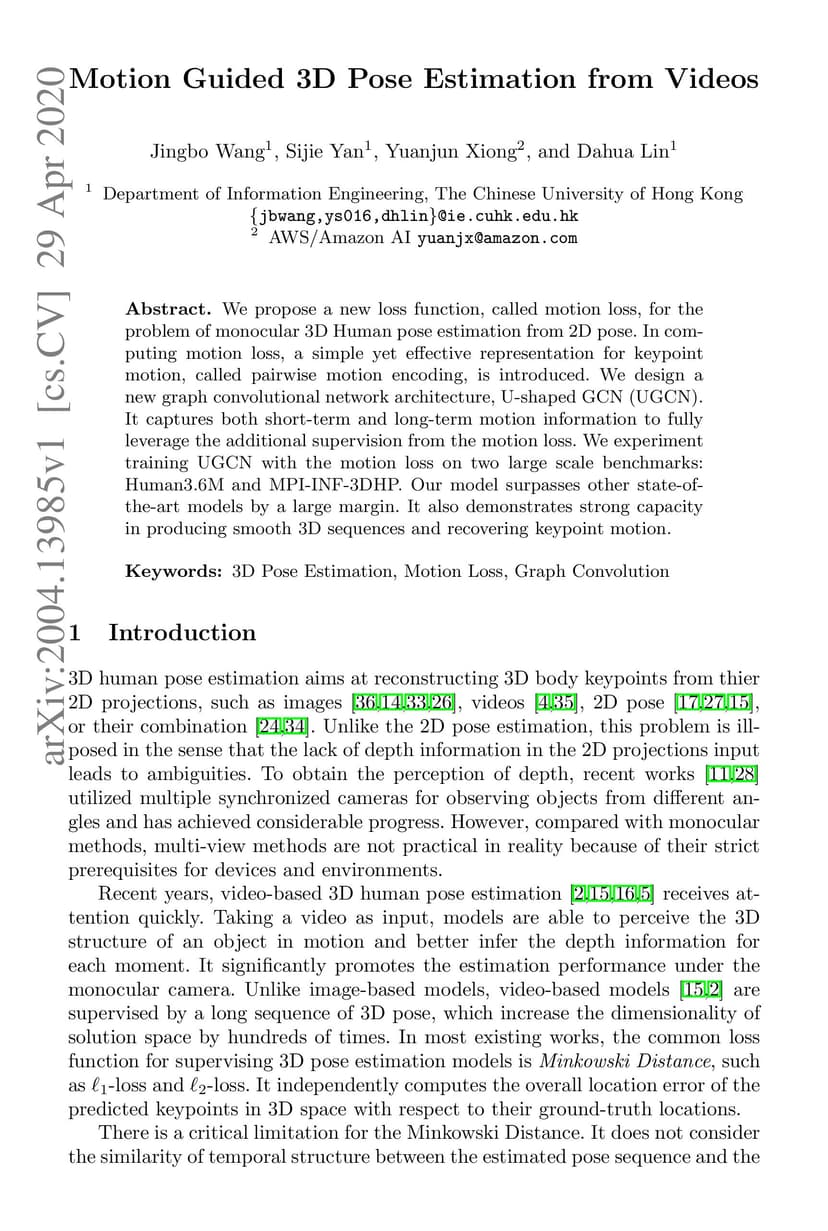 arXiv:2004.13985v1 [cs.CV] 29 Apr 2020

Motion Guided 3D Pose Estimation from Videos

Jingbo Wang$^1$, Sijie Yan$^1$, Yuanjun Xiong$^2$, and Dahua Lin$^1$

$^1$ Department of Information Engineering, The Chinese University of Hong Kong
{jbwang,ys016,dhlin}@ie.cuhk.edu.hk
$^2$ AWS/Amazon AI yuanjx@amazon.com

Abstract. We propose a new loss function, called motion loss, for the problem of monocular 3D Human pose estimation from 2D pose. In computing motion loss, a simple yet effective representation for keypoint motion, called pairwise motion encoding, is introduced. We design a new graph convolutional network architecture, U-shaped GCN (UGCN). It captures both short-term and long-term motion information to fully leverage the additional supervision from the motion loss. We experiment training UGCN with the motion loss on two large scale benchmarks: Human3.6M and MPI-INF-3DHP. Our model surpasses other state-of-the-art models by a large margin. It also demonstrates strong capacity in producing smooth 3D sequences and recovering keypoint motion.

Keywords: 3D Pose Estimation, Motion Loss, Graph Convolution

1 Introduction

3D human pose estimation aims at reconstructing 3D body keypoints from thier 2D projections, such as images [36,14,33,26], videos [4,35], 2D pose [17,27,15], or their combination [24,34]. Unlike the 2D pose estimation, this problem is ill-posed in the sense that the lack of depth information in the 2D projections input leads to ambiguities. To obtain the perception of depth, recent works [11,28] utilized multiple synchronized cameras for observing objects from different angles and has achieved considerable progress. However, compared with monocular methods, multi-view methods are not practical in reality because of their strict prerequisites for devices and environments.

Recent years, video-based 3D human pose estimation [2,15,16,5] receives attention quickly. Taking a video as input, models are able to perceive the 3D structure of an object in motion and better infer the depth information for each moment. It significantly promotes the estimation performance under the monocular camera. Unlike image-based models, video-based models [15,2] are supervised by a long sequence of 3D pose, which increase the dimensionality of solution space by hundreds of times. In most existing works, the common loss function for supervising 3D pose estimation models is Minkowski Distance, such as $\ell_1$-loss and $\ell_2$-loss. It independently computes the overall location error of the predicted keypoints in 3D space with respect to their ground-truth locations.

There is a critical limitation for the Minkowski Distance. It does not consider the similarity of temporal structure between the estimated pose sequence and the